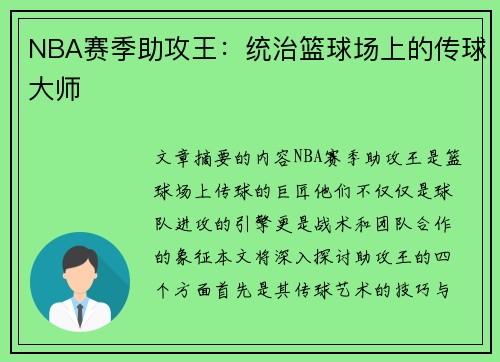 NBA赛季助攻王：统治篮球场上的传球大师

文章摘要的内容NBA赛季助攻王是篮球场上传球的巨匠他们不仅仅是球队进攻的引擎更是战术和团队合作的象征本文将深入探讨助攻王的四个方面首先是其传球艺术的技巧与